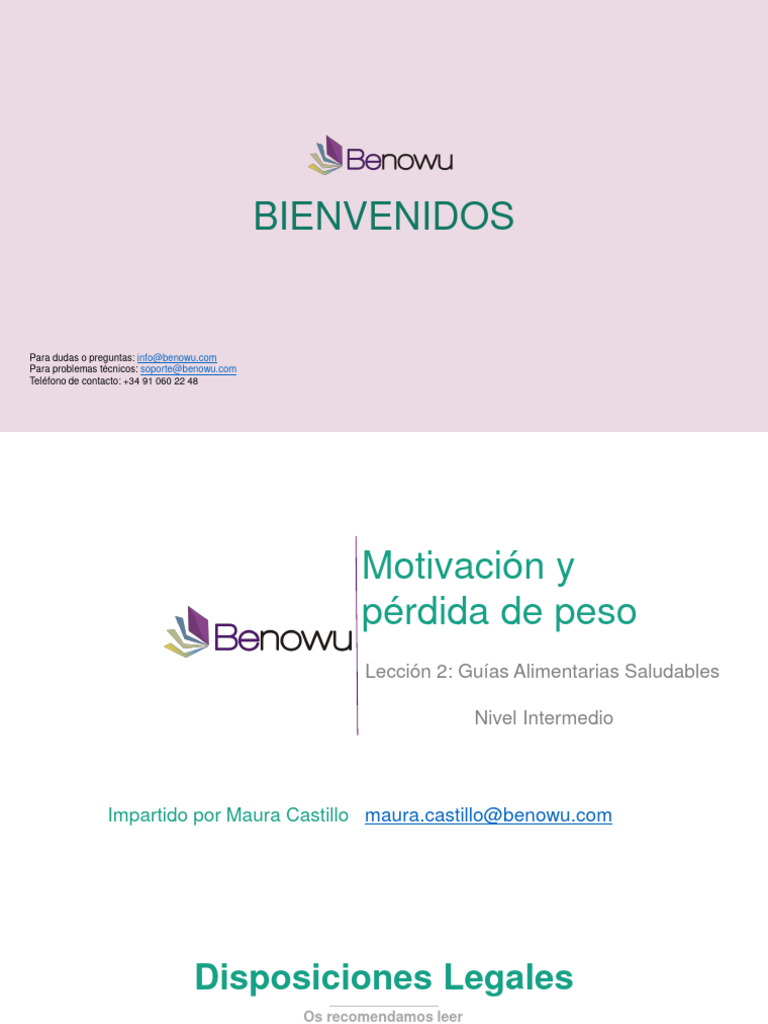 Benowu

BIENVENIDOS

Para dudas o preguntas: info@benowu.com
Para problemas técnicos: soporte@benowu.com
Teléfono de contacto: +34 91 060 22 48

Benowu

Motivación y pérdida de peso

Lección 2: Guías Alimentarias Saludables

Nivel Intermedio

Impartido por Maura Castillo maura.castillo@benowu.com

Disposiciones Legales

Os recomendamos leer